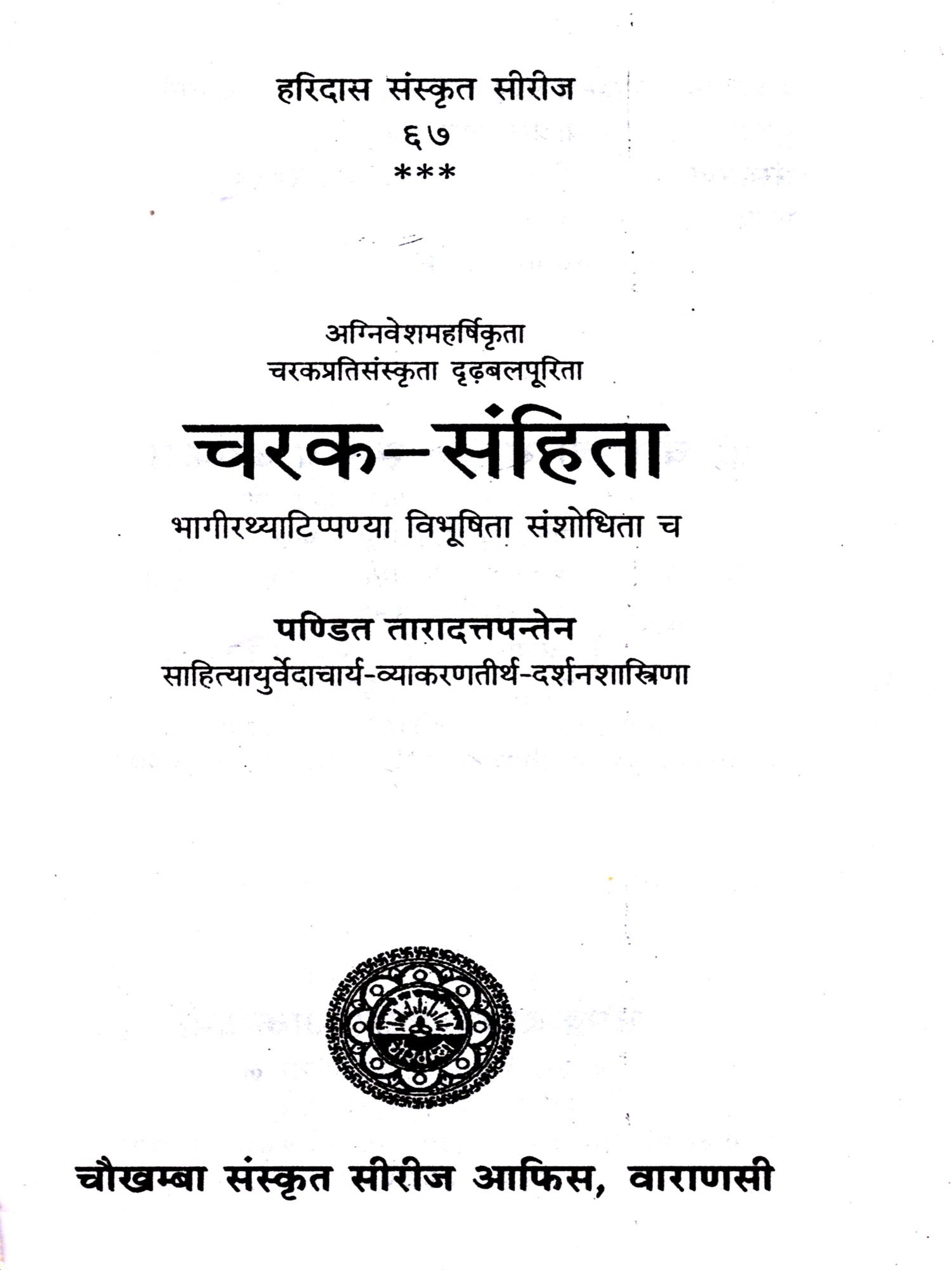 हरिदास संस्कृत सीरीज
६७
***

अग्निवेशमहर्षिकृता
चरकप्रतिसंस्कृता दृढ़बलपूरिता

चरक-संहिता

भागीरथ्याटिप्पण्या विभूषिता संशोधिता च

पण्डित तारादत्तपन्तेन
साहित्यायुर्वेदाचार्य-व्याकरणतीर्थ-दर्शनशास्त्रिणा

चौखम्बा संस्कृत सीरीज आफिस, वाराणसी